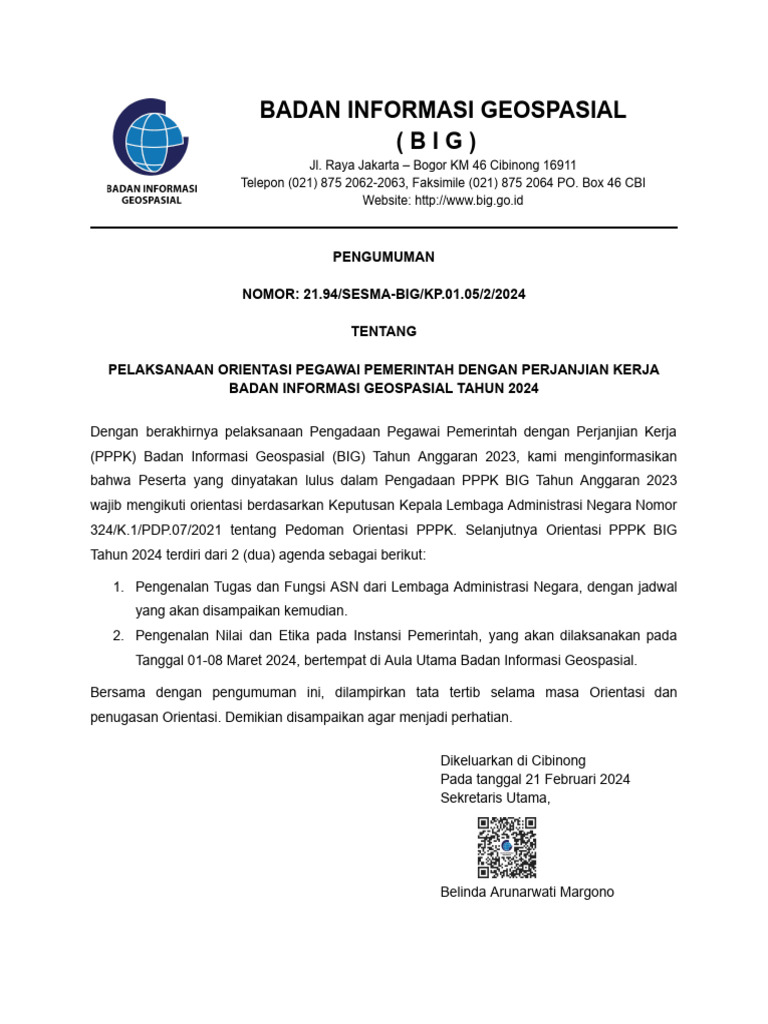 BADAN INFORMASI GEOSPASIAL

BADAN INFORMASI GEOSPASIAL
( B I G )
Jl. Raya Jakarta – Bogor KM 46 Cibinong 16911
Telepon (021) 875 2062-2063, Faksimile (021) 875 2064 PO. Box 46 CBI
Website: http://www.big.go.id

PENGUMUMAN

NOMOR: 21.94/SESMA-BIG/KP.01.05/2/2024

TENTANG

PELAKSANAAN ORIENTASI PEGAWAI PEMERINTAH DENGAN PERJANJIAN KERJA BADAN INFORMASI GEOSPASIAL TAHUN 2024

Dengan berakhirnya pelaksanaan Pengadaan Pegawai Pemerintah dengan Perjanjian Kerja (PPPK) Badan Informasi Geospasial (BIG) Tahun Anggaran 2023, kami menginformasikan bahwa Peserta yang dinyatakan lulus dalam Pengadaan PPPK BIG Tahun Anggaran 2023 wajib mengikuti orientasi berdasarkan Keputusan Kepala Lembaga Administrasi Negara Nomor 324/K.1/PDP.07/2021 tentang Pedoman Orientasi PPPK. Selanjutnya Orientasi PPPK BIG Tahun 2024 terdiri dari 2 (dua) agenda sebagai berikut:

1. Pengenalan Tugas dan Fungsi ASN dari Lembaga Administrasi Negara, dengan jadwal yang akan disampaikan kemudian.
2. Pengenalan Nilai dan Etika pada Instansi Pemerintah, yang akan dilaksanakan pada Tanggal 01-08 Maret 2024, bertempat di Aula Utama Badan Informasi Geospasial.

Bersama dengan pengumuman ini, dilampirkan tata tertib selama masa Orientasi dan penugasan Orientasi. Demikian disampaikan agar menjadi perhatian.

Dikeluarkan di Cibinong
Pada tanggal 21 Februari 2024
Sekretaris Utama,

Belinda Arunarwati Margono